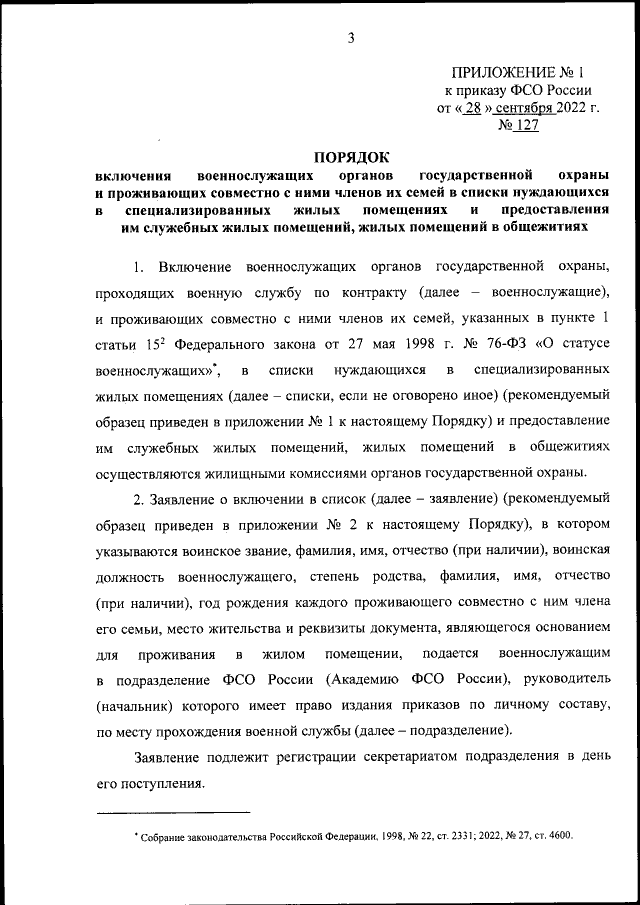 3

ПРИЛОЖЕНИЕ № 1
к приказу ФСО России
от « 28 » сентября 2022 г.
№ 127

ПОРЯДОК
включения военнослужащих органов государственной охраны и проживающих совместно с ними членов их семей в списки нуждающихся в специализированных жилых помещениях и предоставления им служебных жилых помещений, жилых помещений в общежитиях

1. Включение военнослужащих органов государственной охраны, проходящих военную службу по контракту (далее – военнослужащие), и проживающих совместно с ними членов их семей, указанных в пункте 1 статьи $15^2$ Федерального закона от 27 мая 1998 г. № 76-ФЗ «О статусе военнослужащих»*, в списки нуждающихся в специализированных жилых помещениях (далее – списки, если не оговорено иное) (рекомендуемый образец приведен в приложении № 1 к настоящему Порядку) и предоставление им служебных жилых помещений, жилых помещений в общежитиях осуществляются жилищными комиссиями органов государственной охраны.

2. Заявление о включении в список (далее – заявление) (рекомендуемый образец приведен в приложении № 2 к настоящему Порядку), в котором указываются воинское звание, фамилия, имя, отчество (при наличии), воинская должность военнослужащего, степень родства, фамилия, имя, отчество (при наличии), год рождения каждого проживающего совместно с ним члена его семьи, место жительства и реквизиты документа, являющегося основанием для проживания в жилом помещении, подается военнослужащим в подразделение ФСО России (Академию ФСО России), руководитель (начальник) которого имеет право издания приказов по личному составу, по месту прохождения военной службы (далее – подразделение).

Заявление подлежит регистрации секретариатом подразделения в день его поступления.

* Собрание законодательства Российской Федерации, 1998, № 22, ст. 2331; 2022, № 27, ст. 4600.